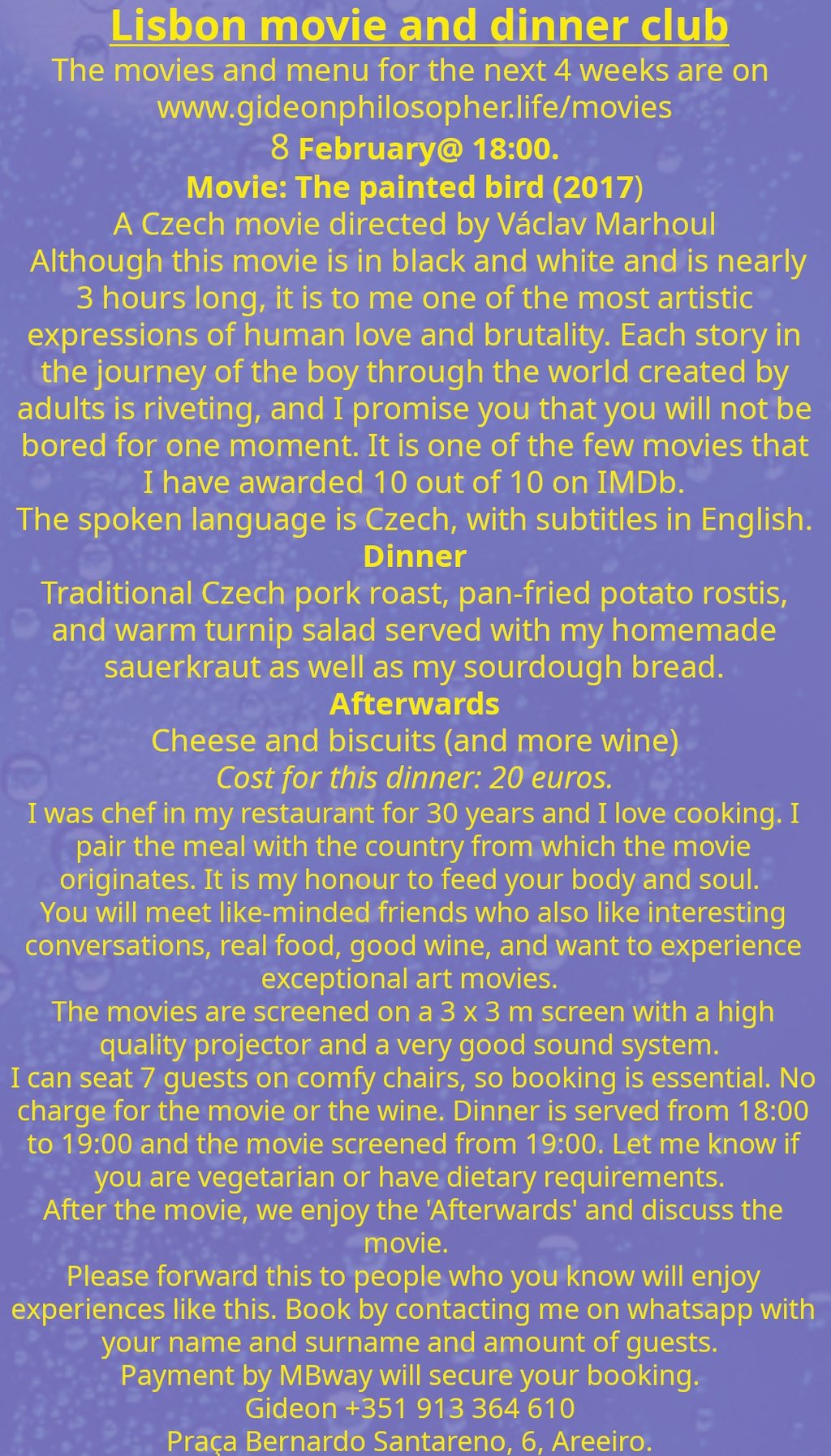 Lisbon movie and dinner club
The movies and menu for the next 4 weeks are on www.gideonphilosopher.life/movies
8 February@ 18:00.
Movie: The painted bird (2017)
A Czech movie directed by Václav Marhoul
Although this movie is in black and white and is nearly 3 hours long, it is to me one of the most artistic expressions of human love and brutality. Each story in the journey of the boy through the world created by adults is riveting, and I promise you that you will not be bored for one moment. It is one of the few movies that I have awarded 10 out of 10 on IMDb.
The spoken language is Czech, with subtitles in English.
Dinner
Traditional Czech pork roast, pan-fried potato rostis, and warm turnip salad served with my homemade sauerkraut as well as my sourdough bread.
Afterwards
Cheese and biscuits (and more wine)
Cost for this dinner: 20 euros.
I was chef in my restaurant for 30 years and I love cooking. I pair the meal with the country from which the movie originates. It is my honour to feed your body and soul.
You will meet like-minded friends who also like interesting conversations, real food, good wine, and want to experience exceptional art movies.
The movies are screened on a 3 x 3 m screen with a high quality projector and a very good sound system.
I can seat 7 guests on comfy chairs, so booking is essential. No charge for the movie or the wine. Dinner is served from 18:00 to 19:00 and the movie screened from 19:00. Let me know if you are vegetarian or have dietary requirements.
After the movie, we enjoy the 'Afterwards' and discuss the movie.
Please forward this to people who you know will enjoy experiences like this. Book by contacting me on whatsapp with your name and surname and amount of guests.
Payment by MBway will secure your booking.
Gideon +351 913 364 610
Praça Bernardo Santareno, 6, Areeiro.